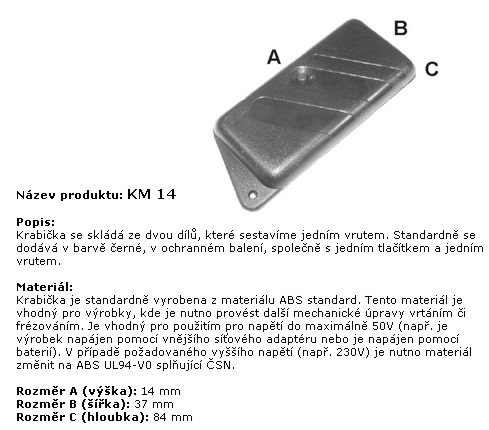 A

B

C

Název produktu: KM 14

Popis:
Krabička se skládá ze dvou dílů, které sestavíme jedním vrutem. Standardně se dodává v barvě černé, v ochranném balení, společně s jedním tlačítkem a jedním vrutem.

Materiál:
Krabička je standardně vyrobena z materiálu ABS standard. Tento materiál je vhodný pro výrobky, kde je nutno provést další mechanické úpravy vrtáním či frézováním. Je vhodný pro použitím pro napětí do maximálně 50V (např. je výrobek napájen pomocí vnějšího síťového adaptéru nebo je napájen pomocí baterií). V případě požadovaného vyššího napětí (např. 230V) je nutno materiál změnit na ABS UL94-V0 splňující ČSN.

Rozměr A (výška): 14 mm
Rozměr B (šířka): 37 mm
Rozměr C (hloubka): 84 mm